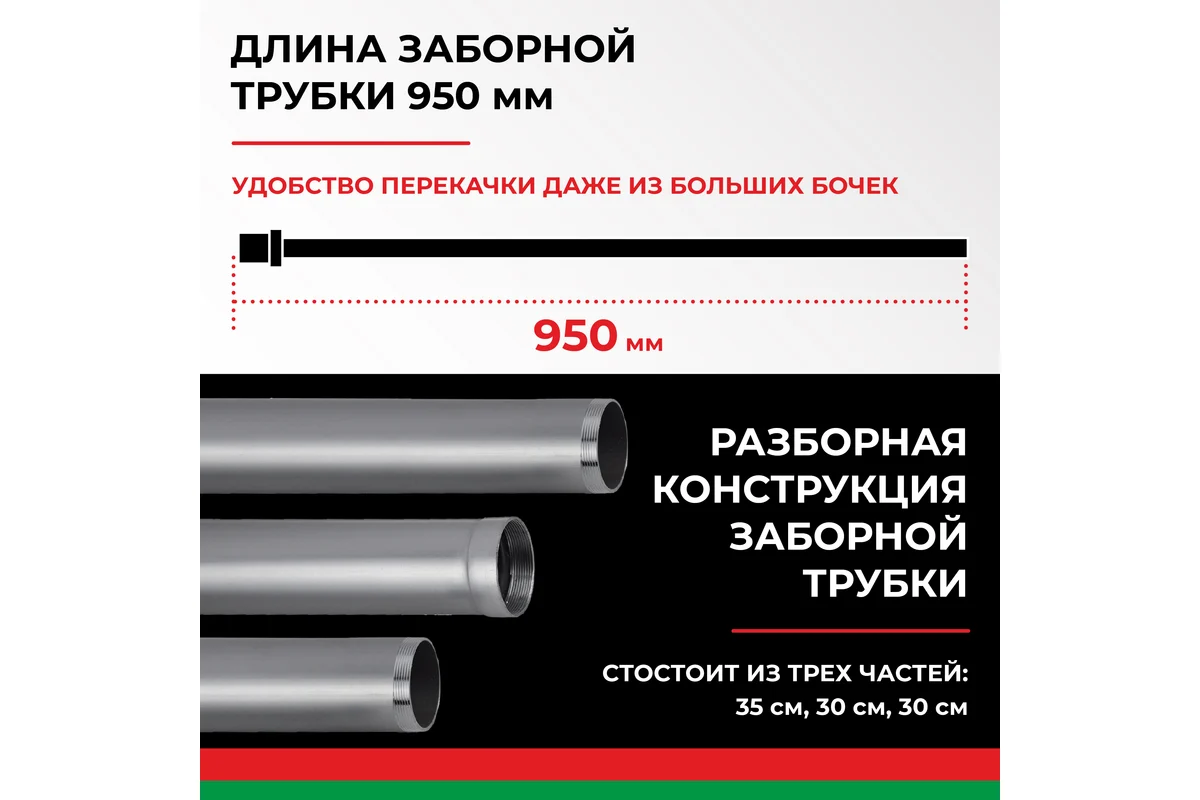 ДЛИНА ЗАБОРНОЙ
ТРУБКИ 950 мм

УДОБСТВО ПЕРЕКАЧКИ ДАЖЕ ИЗ БОЛЬШИХ БОЧЕК

950 мм

РАЗБОРНАЯ
КОНСТРУКЦИЯ
ЗАБОРНОЙ
ТРУБКИ

СТОСТОИТ ИЗ ТРЕХ ЧАСТЕЙ:
35 см, 30 см, 30 см